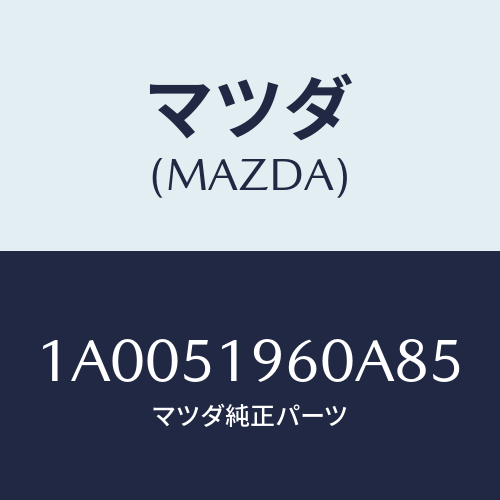 マツダ
(MAZDA)

1A0051960A85
マツダ純正パーツ